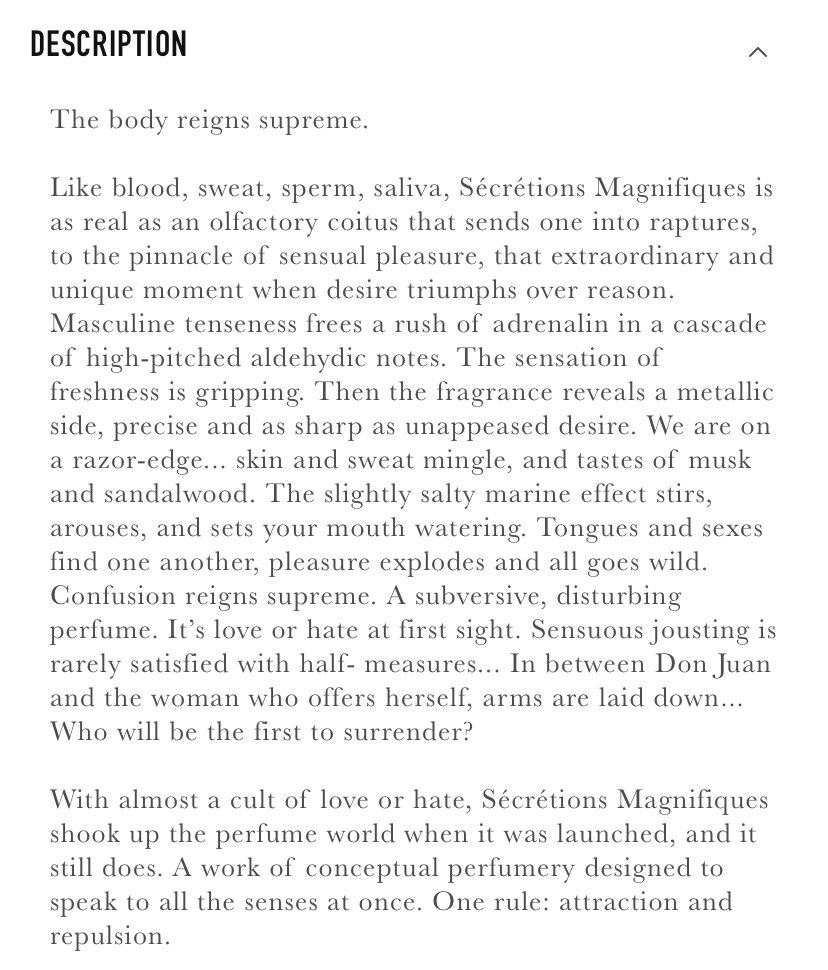 DESCRIPTION

The body reigns supreme.

Like blood, sweat, sperm, saliva, Sécrétions Magnifiques is as real as an olfactory coitus that sends one into raptures, to the pinnacle of sensual pleasure, that extraordinary and unique moment when desire triumphs over reason. Masculine tenseness frees a rush of adrenalin in a cascade of high-pitched aldehydic notes. The sensation of freshness is gripping. Then the fragrance reveals a metallic side, precise and as sharp as unappeased desire. We are on a razor-edge... skin and sweat mingle, and tastes of musk and sandalwood. The slightly salty marine effect stirs, arouses, and sets your mouth watering. Tongues and sexes find one another, pleasure explodes and all goes wild. Confusion reigns supreme. A subversive, disturbing perfume. It's love or hate at first sight. Sensuous jousting is rarely satisfied with half- measures... In between Don Juan and the woman who offers herself, arms are laid down... Who will be the first to surrender?

With almost a cult of love or hate, Sécrétions Magnifiques shook up the perfume world when it was launched, and it still does. A work of conceptual perfumery designed to speak to all the senses at once. One rule: attraction and repulsion.